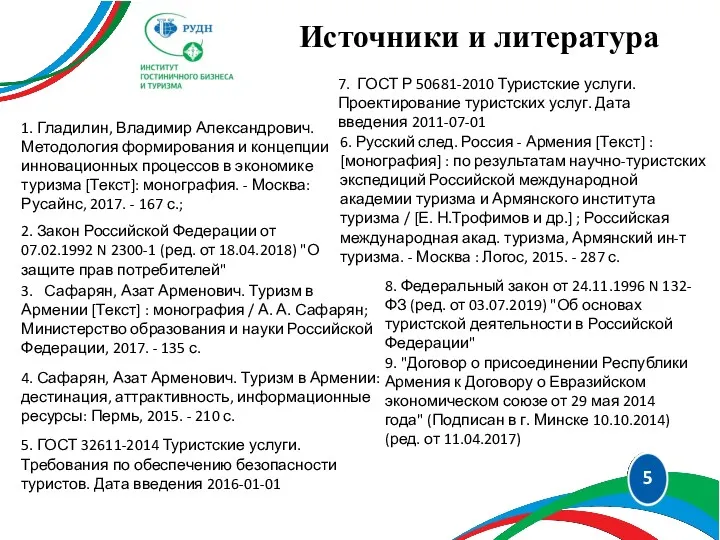 РУДН

ИНСТИТУТ ГОСТИНИЧНОГО БИЗНЕСА И ТУРИЗМА

Источники и литература

1. Гладилин, Владимир Александрович. Методология формирования и концепции инновационных процессов в экономике туризма [Текст]: монография. - Москва: Русайнс, 2017. - 167 с.;

2. Закон Российской Федерации от 07.02.1992 N 2300-1 (ред. от 18.04.2018) "О защите прав потребителей"

3. Сафарян, Азат Арменович. Туризм в Армении [Текст] : монография / А. А. Сафарян; Министерство образования и науки Российской Федерации, 2017. - 135 с.

4. Сафарян, Азат Арменович. Туризм в Армении: дестинация, аттрактивность, информационные ресурсы: Пермь, 2015. - 210 с.

5. ГОСТ 32611-2014 Туристские услуги. Требования по обеспечению безопасности туристов. Дата введения 2016-01-01

7. ГОСТ Р 50681-2010 Туристские услуги. Проектирование туристских услуг. Дата введения 2011-07-01

6. Русский след. Россия - Армения [Текст] : [монография] : по результатам научно-туристских экспедиций Российской международной академии туризма и Армянского института туризма / [Е. Н.Трофимов и др.] ; Российская международная акад. туризма, Армянский ин-т туризма. - Москва : Логос, 2015. - 287 с.

8. Федеральный закон от 24.11.1996 N 132-ФЗ (ред. от 03.07.2019) "Об основах туристской деятельности в Российской Федерации"

9. "Договор о присоединении Республики Армения к Договору о Евразийском экономическом союзе от 29 мая 2014 года" (Подписан в г. Минске 10.10.2014) (ред. от 11.04.2017)

5